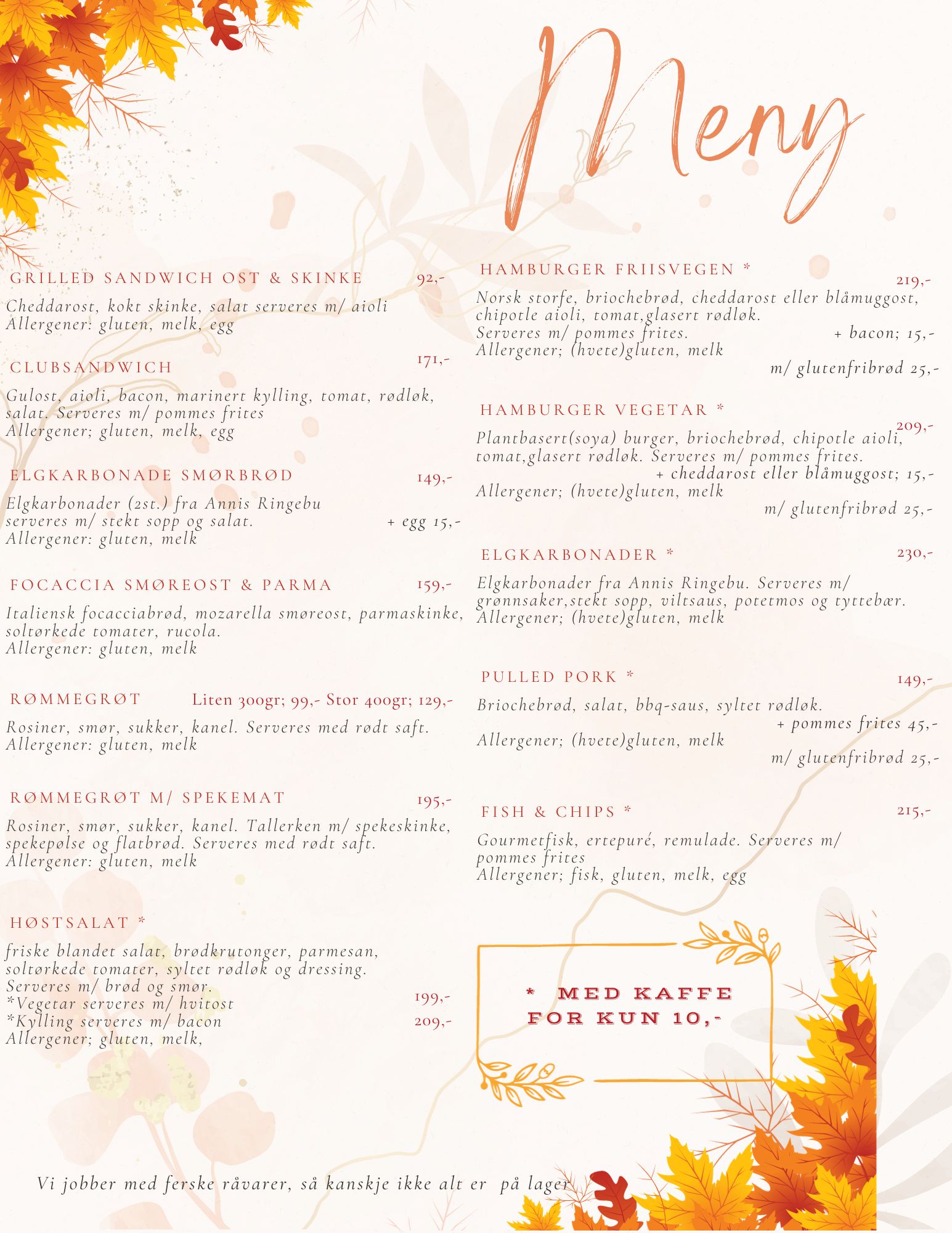 Meny

GRILLED SANDWICH OST & SKINKE 92,-

Cheddarost, kokt skinke, salat serveres m/ aioli
Allergener: gluten, melk, egg

CLUBSANDWICH 171,-

Gulost, aioli, bacon, marinert kylling, tomat, rødløk, salat. Serveres m/ pommes frites
Allergener; gluten, melk, egg

ELGKARBONADE SMØRBRØD 149,-

Elgkarbonader (2st.) fra Annis Ringebu serveres m/ stekt sopp og salat. + egg 15,-
Allergener: gluten, melk

FOCACCIA SMØREOST & PARMA 159,-

Italiensk focacciabrød, mozarella smøreost, parmaskinke, soltørkede tomater, rucola.
Allergener: gluten, melk

RØMMEGRØT Liten 300gr; 99,- Stor 400gr; 129,-

Rosiner, smør, sukker, kanel. Serveres med rødt saft.
Allergener: gluten, melk

RØMMEGRØT M/ SPEKEMAT 195,-

Rosiner, smør, sukker, kanel. Tallerken m/ spekeskinke, spekepølse og flatbrød. Serveres med rødt saft.
Allergener: gluten, melk

HØSTSALAT *

friske blandet salat, brødkrutonger, parmesan, soltørkede tomater, syltet rødløk og dressing.
Serveres m/ brød og smør.
*Vegetar serveres m/ hvitost 199,-
*Kylling serveres m/ bacon 209,-
Allergener; gluten, melk,

HAMBURGER FRIISVEGEN * 219,-

Norsk storfe, briochebrød, cheddarost eller blåmuggost, chipotle aioli, tomat,glasert rødløk.
Serveres m/ pommes frites. + bacon; 15,-
Allergener; (hvete)gluten, melk
m/ glutenfribrød 25,-

HAMBURGER VEGETAR * 209,-

Plantbasert(soya) burger, briochebrød, chipotle aioli, tomat,glasert rødløk. Serveres m/ pommes frites.
+ cheddarost eller blåmuggost; 15,-
Allergener; (hvete)gluten, melk
m/ glutenfribrød 25,-

ELGKARBONADER * 230,-

Elgkarbonader fra Annis Ringebu. Serveres m/ grønnsaker,stekt sopp, viltsaus, potetmos og tyttebær.
Allergener; (hvete)gluten, melk

PULLED PORK * 149,-

Briochebrød, salat, bbq-saus, syltet rødløk.
+ pommes frites 45,-
Allergener; (hvete)gluten, melk
m/ glutenfribrød 25,-

FISH & CHIPS * 215,-

Gourmetfisk, ertepuré, remulade. Serveres m/ pommes frites
Allergener; fisk, gluten, melk, egg

* MED KAFFE FOR KUN 10,-

Vi jobber med ferske råvarer, så kanskje ikke alt er på lager